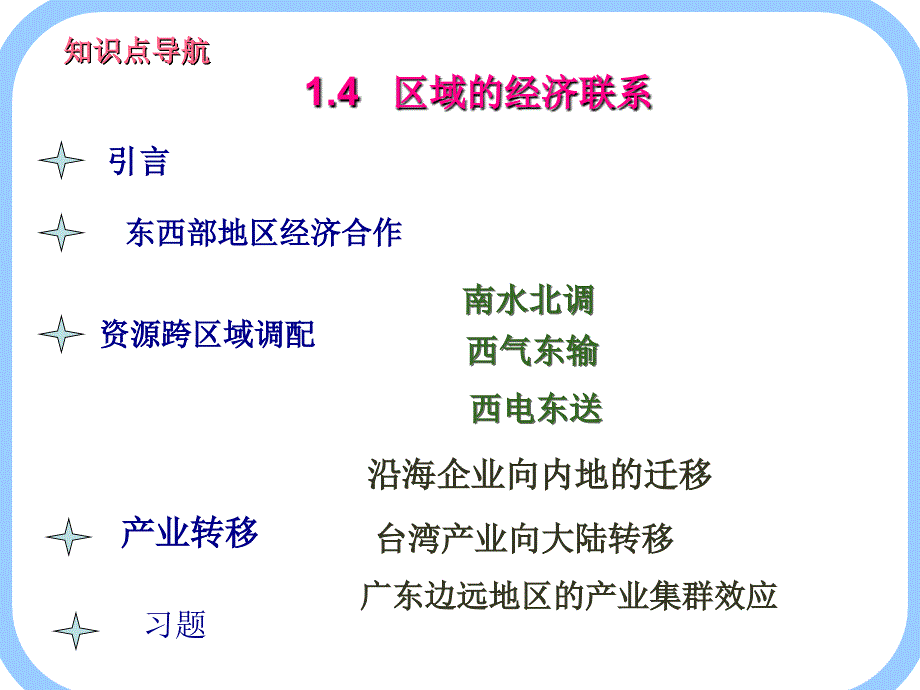 知识点导航

1.4 区域的经济联系

引言

东西部地区经济合作

资源跨区域调配

南水北调

西气东输

西电东送

产业转移

沿海企业向内地的迁移

台湾产业向大陆转移

广东边远地区的产业集群效应

习题